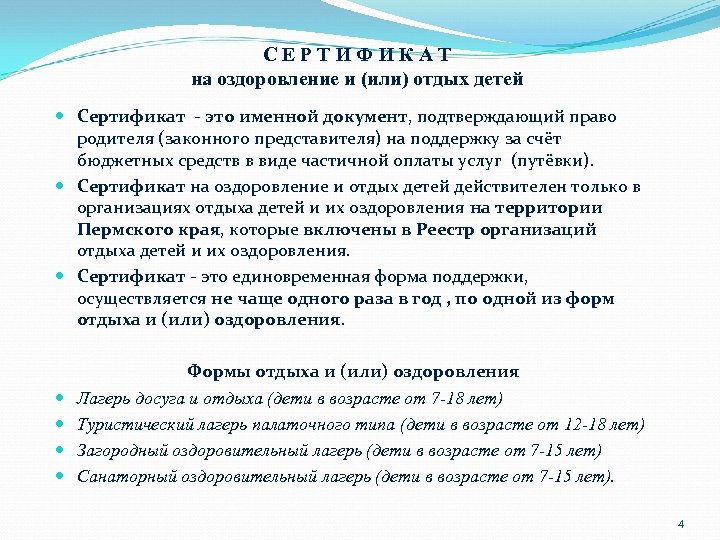 С Е Р Т И Ф И К А Т
на оздоровление и (или) отдых детей

Сертификат - это именной документ, подтверждающий право родителя (законного представителя) на поддержку за счёт бюджетных средств в виде частичной оплаты услуг (путёвки).

Сертификат на оздоровление и отдых детей действителен только в организациях отдыха детей и их оздоровления на территории Пермского края, которые включены в Реестр организаций отдыха детей и их оздоровления.

Сертификат - это единовременная форма поддержки, осуществляется не чаще одного раза в год , по одной из форм отдыха и (или) оздоровления.

Формы отдыха и (или) оздоровления

Лагерь досуга и отдыха (дети в возрасте от 7-18 лет)

Туристический лагерь палаточного типа (дети в возрасте от 12-18 лет)

Загородный оздоровительный лагерь (дети в возрасте от 7-15 лет)

Санаторный оздоровительный лагерь (дети в возрасте от 7-15 лет).

4